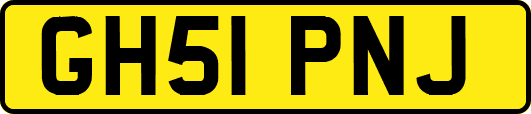 GH51 PNJ